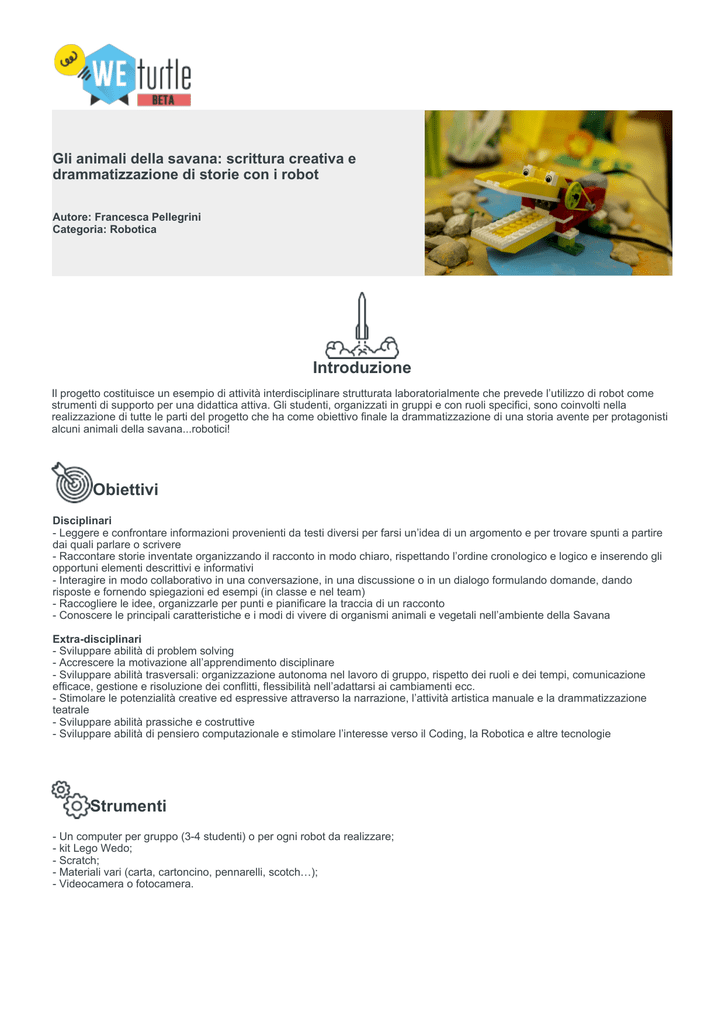 WE turtle
BETA

Gli animali della savana: scrittura creativa e drammatizzazione di storie con i robot

Autore: Francesca Pellegrini
Categoria: Robotica

Introduzione

Il progetto costituisce un esempio di attività interdisciplinare strutturata laboratorialmente che prevede l'utilizzo di robot come strumenti di supporto per una didattica attiva. Gli studenti, organizzati in gruppi e con ruoli specifici, sono coinvolti nella realizzazione di tutte le parti del progetto che ha come obiettivo finale la drammatizzazione di una storia avente per protagonisti alcuni animali della savana...robotici!

Obiettivi

Disciplinari
- Leggere e confrontare informazioni provenienti da testi diversi per farsi un'idea di un argomento e per trovare spunti a partire dai quali parlare o scrivere
- Raccontare storie inventate organizzando il racconto in modo chiaro, rispettando l'ordine cronologico e logico e inserendo gli opportuni elementi descrittivi e informativi
- Interagire in modo collaborativo in una conversazione, in una discussione o in un dialogo formulando domande, dando risposte e fornendo spiegazioni ed esempi (in classe e nel team)
- Raccogliere le idee, organizzarle per punti e pianificare la traccia di un racconto
- Conoscere le principali caratteristiche e i modi di vivere di organismi animali e vegetali nell'ambiente della Savana

Extra-disciplinari
- Sviluppare abilità di problem solving
- Accrescere la motivazione all'apprendimento disciplinare
- Sviluppare abilità trasversali: organizzazione autonoma nel lavoro di gruppo, rispetto dei ruoli e dei tempi, comunicazione efficace, gestione e risoluzione dei conflitti, flessibilità nell'adattarsi ai cambiamenti ecc.
- Stimolare le potenzialità creative ed espressive attraverso la narrazione, l'attività artistica manuale e la drammatizzazione teatrale
- Sviluppare abilità prassiche e costruttive
- Sviluppare abilità di pensiero computazionale e stimolare l'interesse verso il Coding, la Robotica e altre tecnologie

Strumenti

- Un computer per gruppo (3-4 studenti) o per ogni robot da realizzare;
- kit Lego Wedo;
- Scratch;
- Materiali vari (carta, cartoncino, pennarelli, scotch…);
- Videocamera o fotocamera.